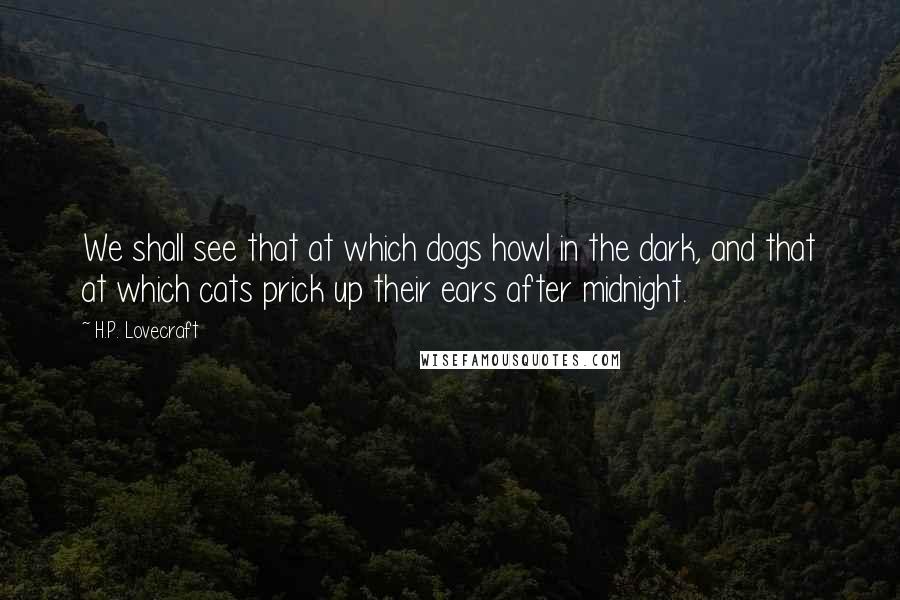 We shall see that at which dogs howl in the dark, and that at which cats prick up their ears after midnight.

~ H.P. Lovecraft

WISEFAMOUSQUOTES.COM